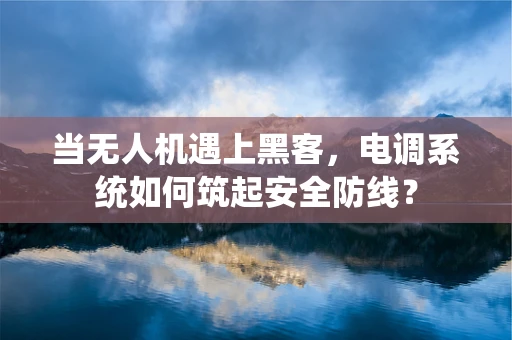 当无人机遇上黑客，电调系统如何筑起安全防线？